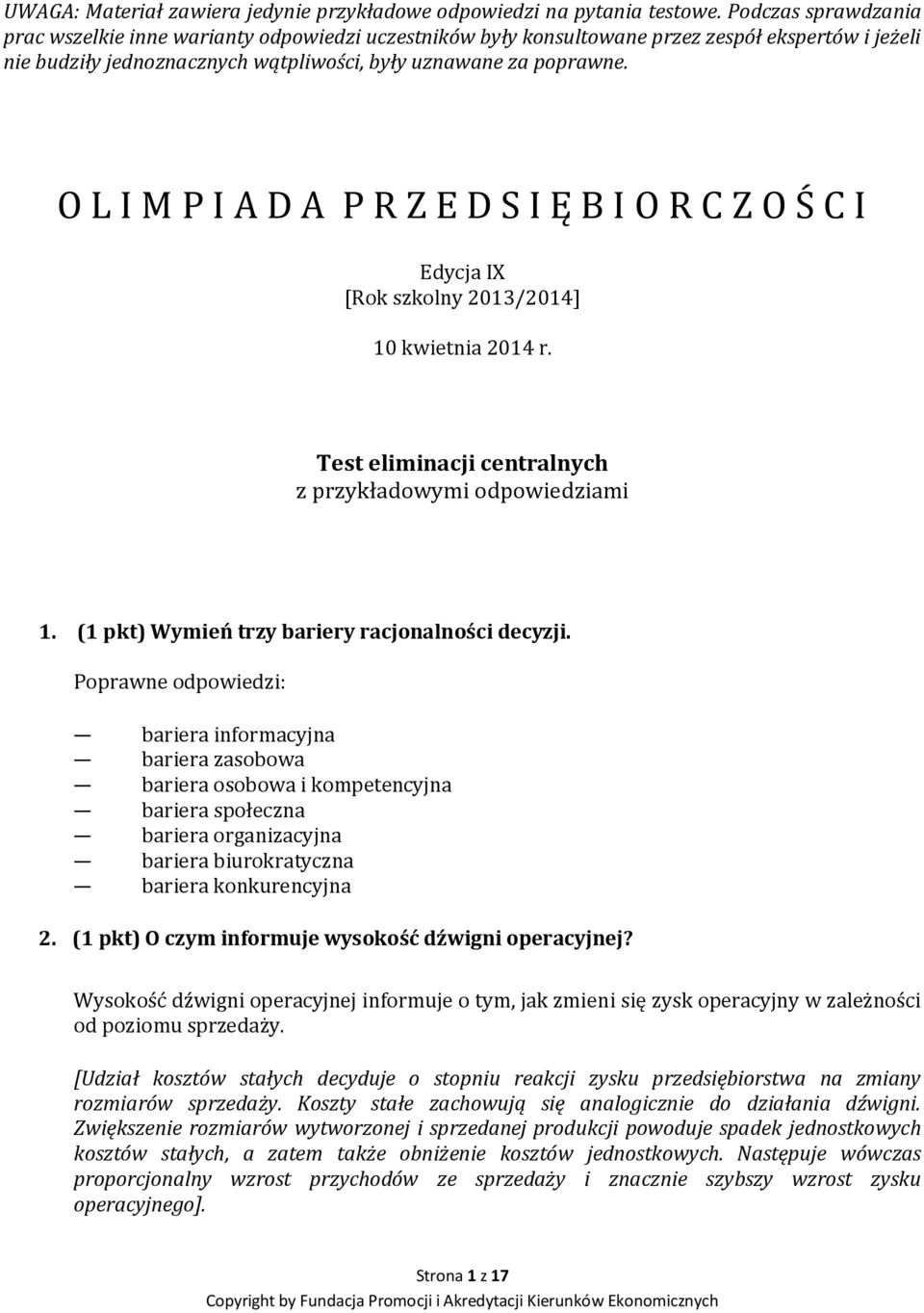 UWAGA: Materiał zawiera jedynie przykładowe odpowiedzi na pytania testowe. Podczas sprawdzania prac wszelkie inne warianty odpowiedzi uczestników były konsultowane przez zespół ekspertów i jeżeli nie budziły jednoznacznych wątpliwości, były uznawane za poprawne.

O L I M P I A D A P R Z E D S I Ę B I O R C Z O Ś C I

Edycja IX
[Rok szkolny 2013/2014]

10 kwietnia 2014 r.

Test eliminacji centralnych
z przykładowymi odpowiedziami

1. (1 pkt) Wymień trzy bariery racjonalności decyzji.

Poprawne odpowiedzi:

— bariera informacyjna
— bariera zasobowa
— bariera osobowa i kompetencyjna
— bariera społeczna
— bariera organizacyjna
— bariera biurokratyczna
— bariera konkurencyjna

2. (1 pkt) O czym informuje wysokość dźwigni operacyjnej?

Wysokość dźwigni operacyjnej informuje o tym, jak zmieni się zysk operacyjny w zależności od poziomu sprzedaży.

[Udział kosztów stałych decyduje o stopniu reakcji zysku przedsiębiorstwa na zmiany rozmiarów sprzedaży. Koszty stałe zachowują się analogicznie do działania dźwigni. Zwiększenie rozmiarów wytworzonej i sprzedanej produkcji powoduje spadek jednostkowych kosztów stałych, a zatem także obniżenie kosztów jednostkowych. Następuje wówczas proporcjonalny wzrost przychodów ze sprzedaży i znacznie szybszy wzrost zysku operacyjnego].

Strona 1 z 17
Copyright by Fundacja Promocji i Akredytacji Kierunków Ekonomicznych